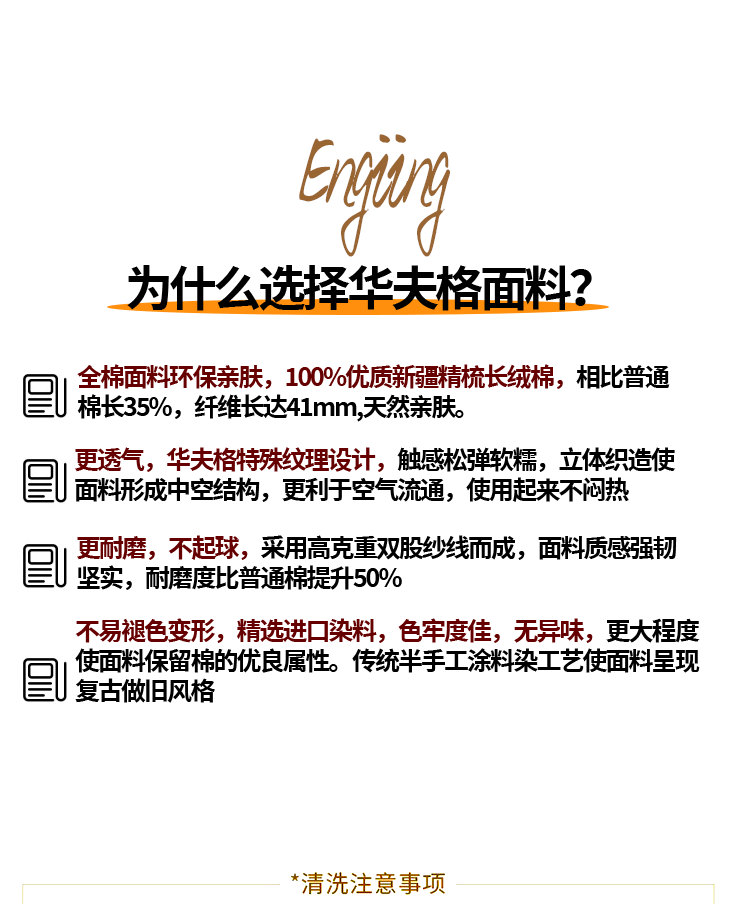 Engiing

为什么选择华夫格面料?

全棉面料环保亲肤，100%优质新疆精梳长绒棉，相比普通棉长35%，纤维长达41mm,天然亲肤。

更透气，华夫格特殊纹理设计，触感松弹软糯，立体织造使面料形成中空结构，更利于空气流通，使用起来不闷热

更耐磨，不起球，采用高克重双股纱线而成，面料质感强韧坚实，耐磨度比普通棉提升50%

不易褪色变形，精选进口染料，色牢度佳，无异味，更大程度使面料保留棉的优良属性。传统半手工涂料染工艺使面料呈现复古做旧风格

*清洗注意事项